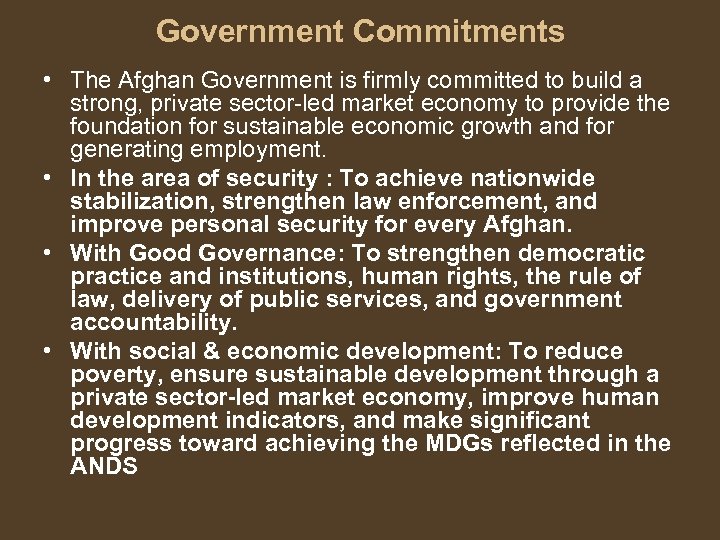 Government Commitments

• The Afghan Government is firmly committed to build a strong, private sector-led market economy to provide the foundation for sustainable economic growth and for generating employment.
• In the area of security : To achieve nationwide stabilization, strengthen law enforcement, and improve personal security for every Afghan.
• With Good Governance: To strengthen democratic practice and institutions, human rights, the rule of law, delivery of public services, and government accountability.
• With social & economic development: To reduce poverty, ensure sustainable development through a private sector-led market economy, improve human development indicators, and make significant progress toward achieving the MDGs reflected in the ANDS